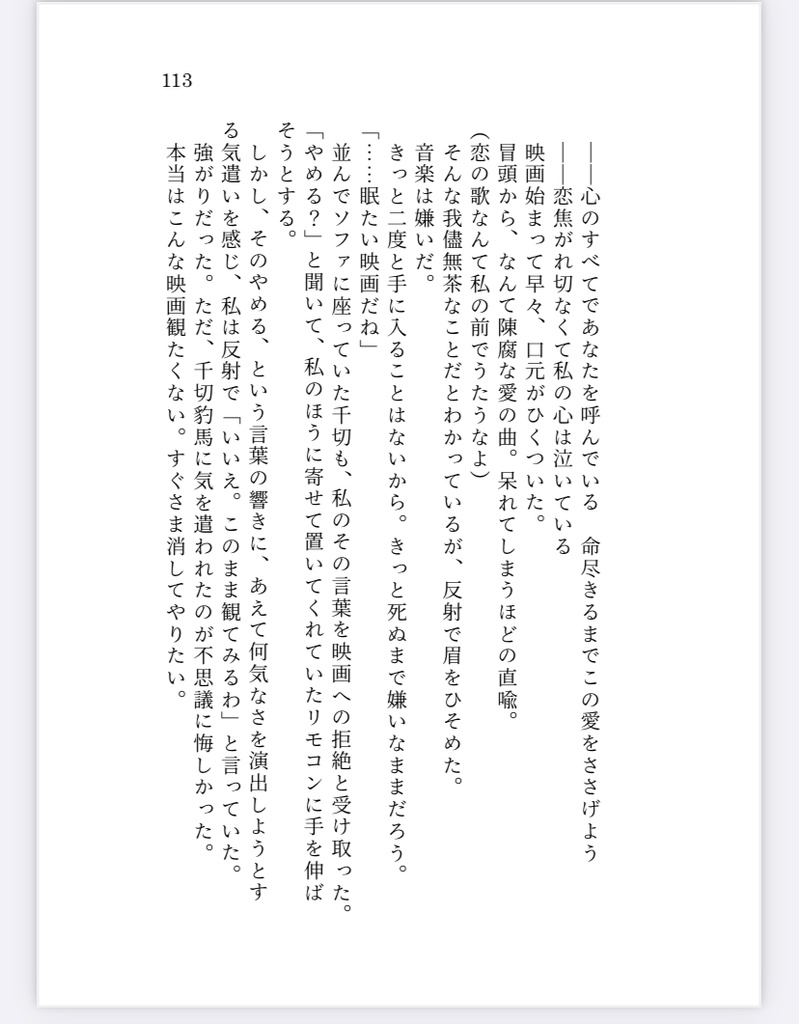 113

――心のすべてであなたを呼んでいる　命尽きるまでこの愛をささげよう
――恋焦がれ切なくて私の心は泣いている
映画始まって早々、口元がひくついた。
冒頭から、なんて陳腐な愛の曲。呆れてしまうほどの直喩。
(恋の歌なんて私の前でうたうなよ)
そんな我儘無茶なことだとわかっているが、反射で眉をひそめた。
音楽は嫌いだ。
きっと二度と手に入ることはないから。きっと死ぬまで嫌いなままだろう。
「……眠たい映画だね」
並んでソファに座っていた千切も、私のその言葉を映画への拒絶と受け取った。
「やめる？」と聞いて、私のほうに寄せて置いてくれていたリモコンに手を伸ばそうとする。
しかし、そのやめる、という言葉の響きに、あえて何気なさを演出しようとする気遣いを感じ、私は反射で「いいえ。このまま観てみるわ」と言っていた。
強がりだった。ただ、千切豹馬に気を遣われたのが不思議に悔しかった。
本当はこんな映画観たくない。すぐさま消してやりたい。